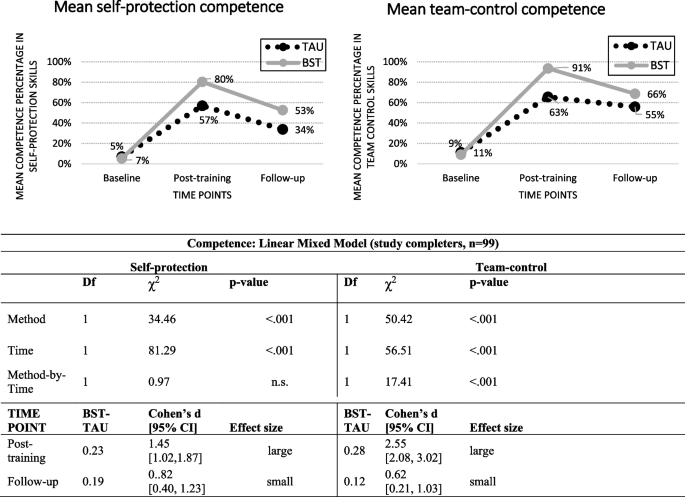 Mean self-protection competence

TAU
BST

MEAN COMPETENCE PERCENTAGE IN SELF-PROTECTION SKILLS

100%
80%
60%
40%
20%
0%

5%
7%
80%
57%
53%
34%

Baseline
Post-training
Follow-up
TIME POINTS

Mean team-control competence

TAU
BST

MEAN COMPETENCE PERCENTAGE IN TEAM CONTROL SKILLS

100%
80%
60%
40%
20%
0%

9%
11%
91%
63%
66%
55%

Baseline
Post-training
Follow-up
TIME POINTS

Competence: Linear Mixed Model (study completers, n=99)

| | Self-protection | | | Team-control | | |
|---|---|---|---|---|---|---|
| | Df | $\chi^2$ | p-value | Df | $\chi^2$ | p-value |
| Method | 1 | 34.46 | <.001 | 1 | 50.42 | <.001 |
| Time | 1 | 81.29 | <.001 | 1 | 56.51 | <.001 |
| Method-by-Time | 1 | 0.97 | n.s. | 1 | 17.41 | <.001 |
| TIME POINT | BST-TAU | Cohen's d [95% CI] | Effect size | BST-TAU | Cohen's d [95% CI] | Effect size |
| Post-training | 0.23 | 1.45 [1.02,1.87] | large | 0.28 | 2.55 [2.08, 3.02] | large |
| Follow-up | 0.19 | 0..82 [0.40, 1.23] | small | 0.12 | 0.62 [0.21, 1.03] | small |